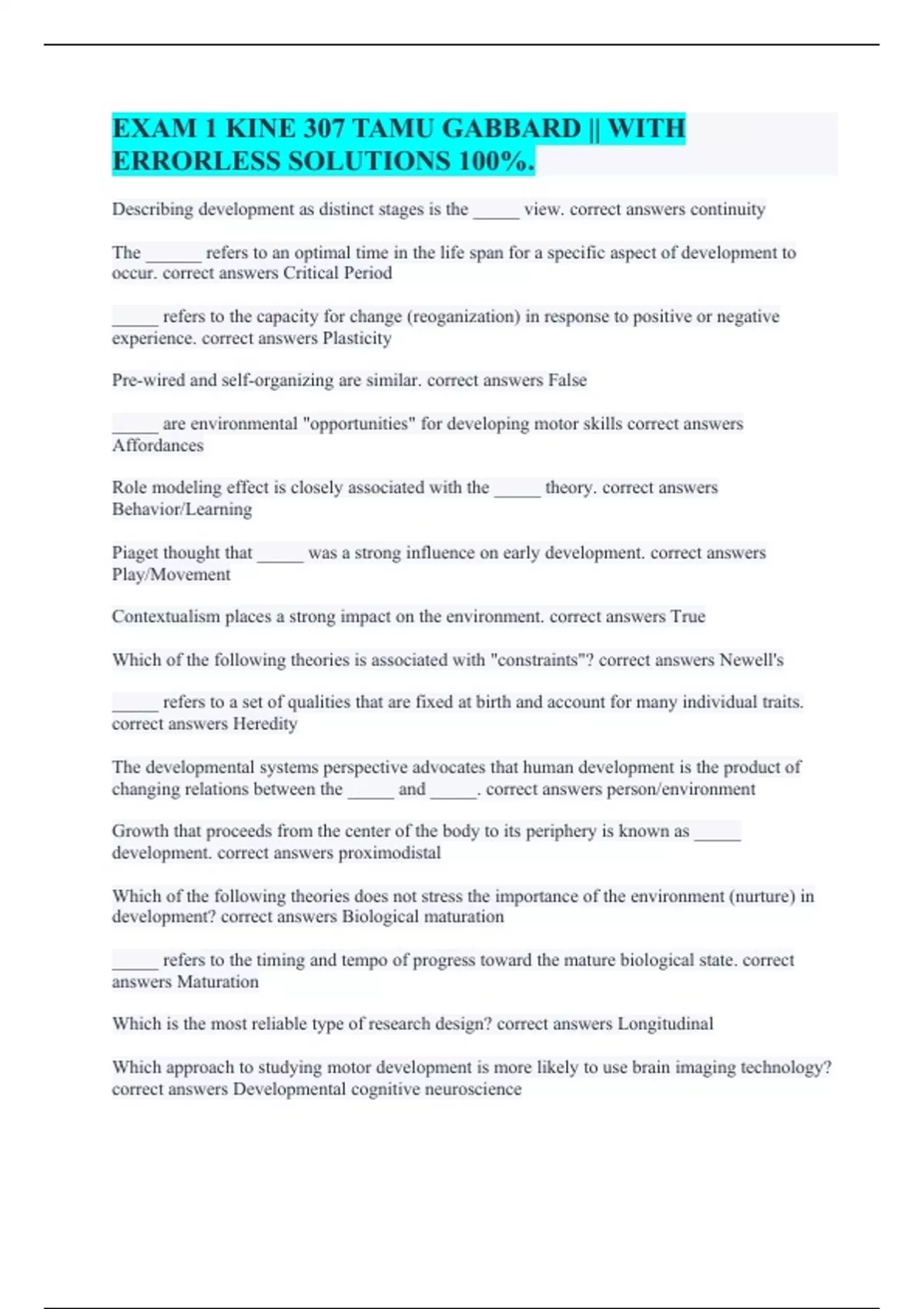 EXAM 1 KINE 307 TAMU GABBARD || WITH ERRORLESS SOLUTIONS 100%.

Describing development as distinct stages is the _____ view. correct answers continuity

The ______ refers to an optimal time in the life span for a specific aspect of development to occur. correct answers Critical Period

_____ refers to the capacity for change (reoganization) in response to positive or negative experience. correct answers Plasticity

Pre-wired and self-organizing are similar. correct answers False

_____ are environmental "opportunities" for developing motor skills correct answers Affordances

Role modeling effect is closely associated with the _____ theory. correct answers Behavior/Learning

Piaget thought that _____ was a strong influence on early development. correct answers Play/Movement

Contextualism places a strong impact on the environment. correct answers True

Which of the following theories is associated with "constraints"? correct answers Newell's

_____ refers to a set of qualities that are fixed at birth and account for many individual traits. correct answers Heredity

The developmental systems perspective advocates that human development is the product of changing relations between the _____ and _____. correct answers person/environment

Growth that proceeds from the center of the body to its periphery is known as _____ development. correct answers proximodistal

Which of the following theories does not stress the importance of the environment (nurture) in development? correct answers Biological maturation

_____ refers to the timing and tempo of progress toward the mature biological state. correct answers Maturation

Which is the most reliable type of research design? correct answers Longitudinal

Which approach to studying motor development is more likely to use brain imaging technology? correct answers Developmental cognitive neuroscience